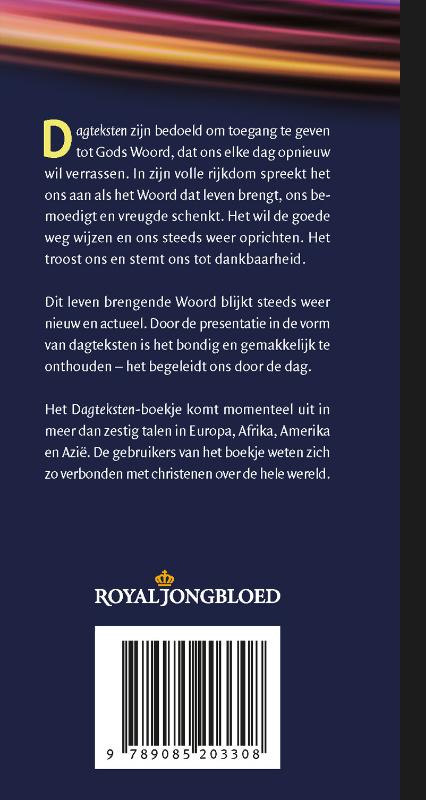 Dagteksten zijn bedoeld om toegang te geven tot Gods Woord, dat ons elke dag opnieuw wil verrassen. In zijn volle rijkdom spreekt het ons aan als het Woord dat leven brengt, ons bemoedigt en vreugde schenkt. Het wil de goede weg wijzen en ons steeds weer oprichten. Het troost ons en stemt ons tot dankbaarheid.

Dit leven brengende Woord blijkt steeds weer nieuw en actueel. Door de presentatie in de vorm van dagteksten is het bondig en gemakkelijk te onthouden – het begeleidt ons door de dag.

Het Dagteksten-boekje komt momenteel uit in meer dan zestig talen in Europa, Afrika, Amerika en Azië. De gebruikers van het boekje weten zich zo verbonden met christenen over de hele wereld.

ROYAL JONGBLOED

9 789085 203308